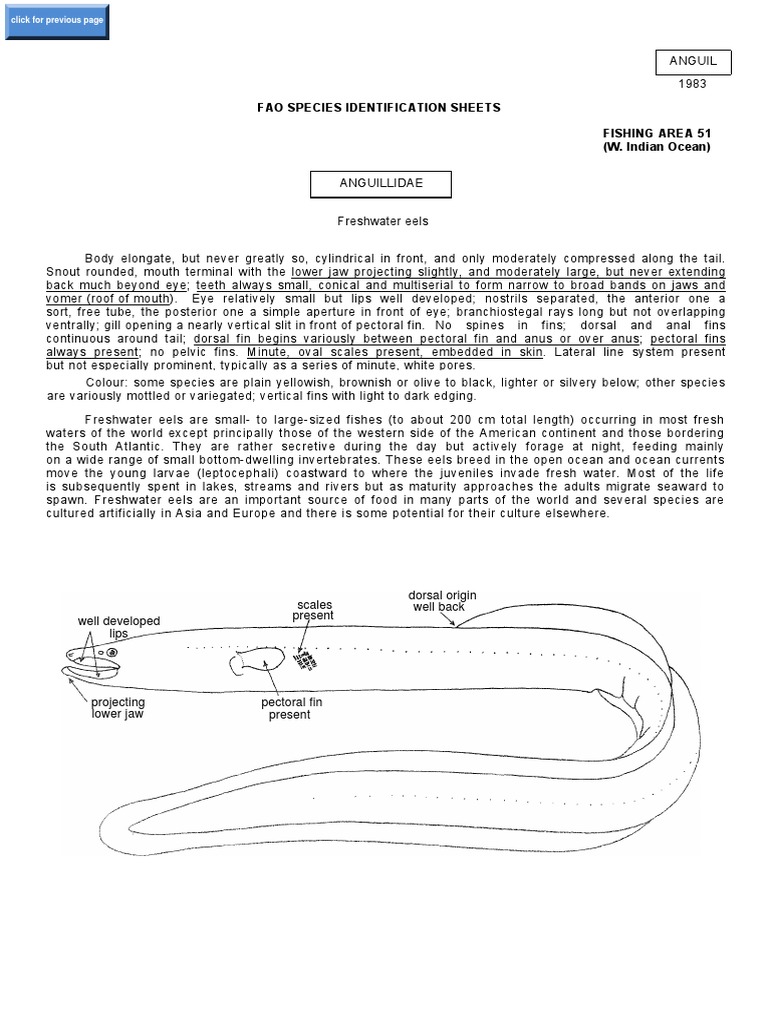 click for previous page

ANGUIL

1983

FAO SPECIES IDENTIFICATION SHEETS

FISHING AREA 51
(W. Indian Ocean)

ANGUILLIDAE

Freshwater eels

Body elongate, but never greatly so, cylindrical in front, and only moderately compressed along the tail. Snout rounded, mouth terminal with the lower jaw projecting slightly, and moderately large, but never extending back much beyond eye; teeth always small, conical and multiserial to form narrow to broad bands on jaws and vomer (roof of mouth). Eye relatively small but lips well developed; nostrils separated, the anterior one a sort, free tube, the posterior one a simple aperture in front of eye; branchiostegal rays long but not overlapping ventrally; gill opening a nearly vertical slit in front of pectoral fin. No spines in fins; dorsal and anal fins continuous around tail; dorsal fin begins variously between pectoral fin and anus or over anus; pectoral fins always present; no pelvic fins. Minute, oval scales present, embedded in skin. Lateral line system present but not especially prominent, typically as a series of minute, white pores.

Colour: some species are plain yellowish, brownish or olive to black, lighter or silvery below; other species are variously mottled or variegated; vertical fins with light to dark edging.

Freshwater eels are small- to large-sized fishes (to about 200 cm total length) occurring in most fresh waters of the world except principally those of the western side of the American continent and those bordering the South Atlantic. They are rather secretive during the day but actively forage at night, feeding mainly on a wide range of small bottom-dwelling invertebrates. These eels breed in the open ocean and ocean currents move the young larvae (leptocephali) coastward to where the juveniles invade fresh water. Most of the life is subsequently spent in lakes, streams and rivers but as maturity approaches the adults migrate seaward to spawn. Freshwater eels are an important source of food in many parts of the world and several species are cultured artificially in Asia and Europe and there is some potential for their culture elsewhere.

well developed lips

scales present

dorsal origin well back

projecting lower jaw

pectoral fin present